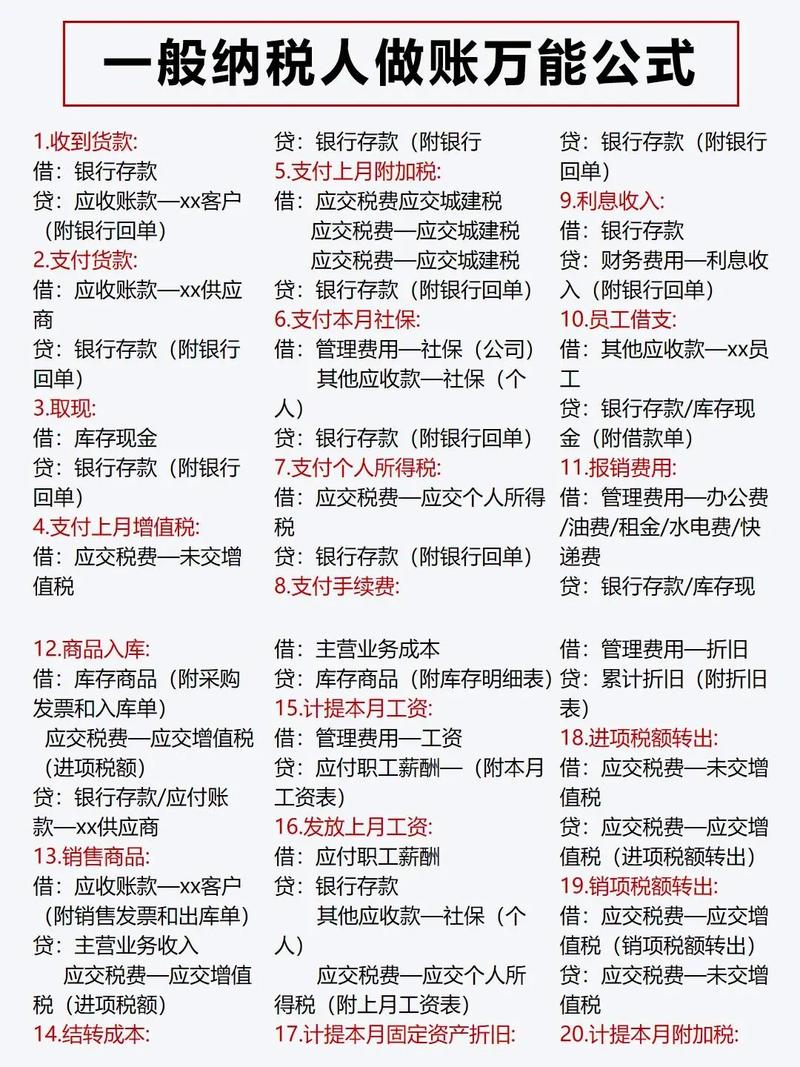 一般纳税人做账万能公式

1.收到货款:
借：银行存款
贷：应收账款—xx客户（附银行回单）
2.支付货款:
借：应收账款—xx供应商
贷：银行存款（附银行回单）
3.取现:
借：库存现金
贷：银行存款（附银行回单）
4.支付上月增值税:
借：应交税费—未交增值税
贷：银行存款（附银行
5.支付上月附加税:
借：应交税费应交城建税
应交税费—应交城建税
应交税费—应交城建税
贷：银行存款（附银行回单）
6.支付本月社保:
借：管理费用—社保（公司）
其他应收款—社保（个人）
贷：银行存款（附银行回单）
7.支付个人所得税:
借：应交税费—应交个人所得税
贷：银行存款（附银行回单）
8.支付手续费:
贷：银行存款（附银行回单）
9.利息收入:
借：银行存款
贷：财务费用—利息收入（附银行回单）
10.员工借支:
借：其他应收款—xx员工
贷：银行存款/库存现金（附借款单）
11.报销费用:
借：管理费用—办公费/油费/租金/水电费/快递费
贷：银行存款/库存现

12.商品入库:
借：库存商品（附采购发票和入库单）
应交税费—应交增值税（进项税额）
贷：银行存款/应付账款—xx供应商
13.销售商品:
借：应收账款—xx客户（附销售发票和出库单）
贷：主营业务收入
应交税费—应交增值税（进项税额）
14.结转成本:
借：主营业务成本
贷：库存商品（附库存明细表）
15.计提本月工资:
借：管理费用—工资
贷：应付职工薪酬—（附本月工资表）
16.发放上月工资:
借：应付职工薪酬
贷：银行存款
其他应收款—社保（个人）
应交税费—应交个人所得税（附上月工资表）
17.计提本月固定资产折旧:
借：管理费用—折旧
贷：累计折旧（附折旧表）
18.进项税额转出:
借：应交税费—未交增值税
贷：应交税费—应交增值税（进项税额转出）
19.销项税额转出:
借：应交税费—应交增值税（销项税额转出）
贷：应交税费—未交增值税
20.计提本月附加税: